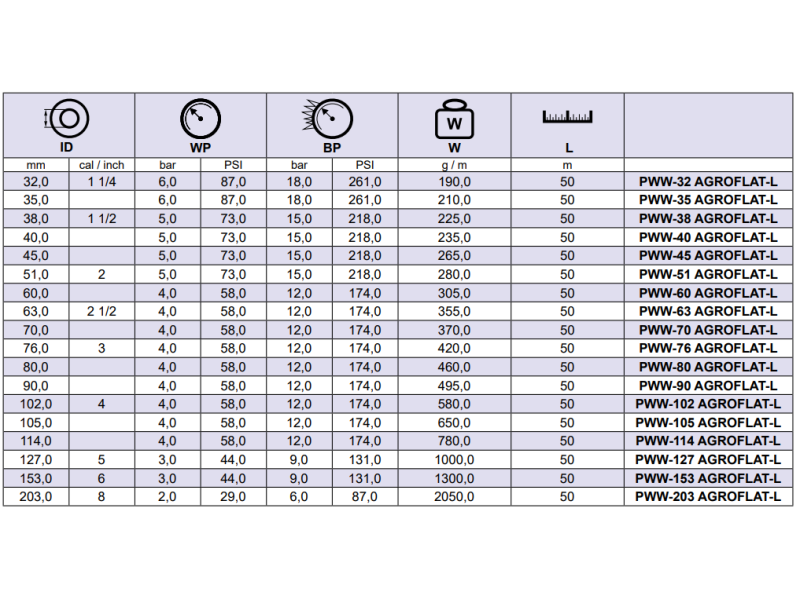 | ID | | WP | | BP | | W | L | |
|---|---|---|---|---|---|---|---|---|
| mm | cal / inch | bar | PSI | bar | PSI | g / m | m | |
| 32,0 | 1 1/4 | 6,0 | 87,0 | 18,0 | 261,0 | 190,0 | 50 | PWW-32 AGROFLAT-L |
| 35,0 | | 6,0 | 87,0 | 18,0 | 261,0 | 210,0 | 50 | PWW-35 AGROFLAT-L |
| 38,0 | 1 1/2 | 5,0 | 73,0 | 15,0 | 218,0 | 225,0 | 50 | PWW-38 AGROFLAT-L |
| 40,0 | | 5,0 | 73,0 | 15,0 | 218,0 | 235,0 | 50 | PWW-40 AGROFLAT-L |
| 45,0 | | 5,0 | 73,0 | 15,0 | 218,0 | 265,0 | 50 | PWW-45 AGROFLAT-L |
| 51,0 | 2 | 5,0 | 73,0 | 15,0 | 218,0 | 280,0 | 50 | PWW-51 AGROFLAT-L |
| 60,0 | | 4,0 | 58,0 | 12,0 | 174,0 | 305,0 | 50 | PWW-60 AGROFLAT-L |
| 63,0 | 2 1/2 | 4,0 | 58,0 | 12,0 | 174,0 | 355,0 | 50 | PWW-63 AGROFLAT-L |
| 70,0 | | 4,0 | 58,0 | 12,0 | 174,0 | 370,0 | 50 | PWW-70 AGROFLAT-L |
| 76,0 | 3 | 4,0 | 58,0 | 12,0 | 174,0 | 420,0 | 50 | PWW-76 AGROFLAT-L |
| 80,0 | | 4,0 | 58,0 | 12,0 | 174,0 | 460,0 | 50 | PWW-80 AGROFLAT-L |
| 90,0 | | 4,0 | 58,0 | 12,0 | 174,0 | 495,0 | 50 | PWW-90 AGROFLAT-L |
| 102,0 | 4 | 4,0 | 58,0 | 12,0 | 174,0 | 580,0 | 50 | PWW-102 AGROFLAT-L |
| 105,0 | | 4,0 | 58,0 | 12,0 | 174,0 | 650,0 | 50 | PWW-105 AGROFLAT-L |
| 114,0 | | 4,0 | 58,0 | 12,0 | 174,0 | 780,0 | 50 | PWW-114 AGROFLAT-L |
| 127,0 | 5 | 3,0 | 44,0 | 9,0 | 131,0 | 1000,0 | 50 | PWW-127 AGROFLAT-L |
| 153,0 | 6 | 3,0 | 44,0 | 9,0 | 131,0 | 1300,0 | 50 | PWW-153 AGROFLAT-L |
| 203,0 | 8 | 2,0 | 29,0 | 6,0 | 87,0 | 2050,0 | 50 | PWW-203 AGROFLAT-L |